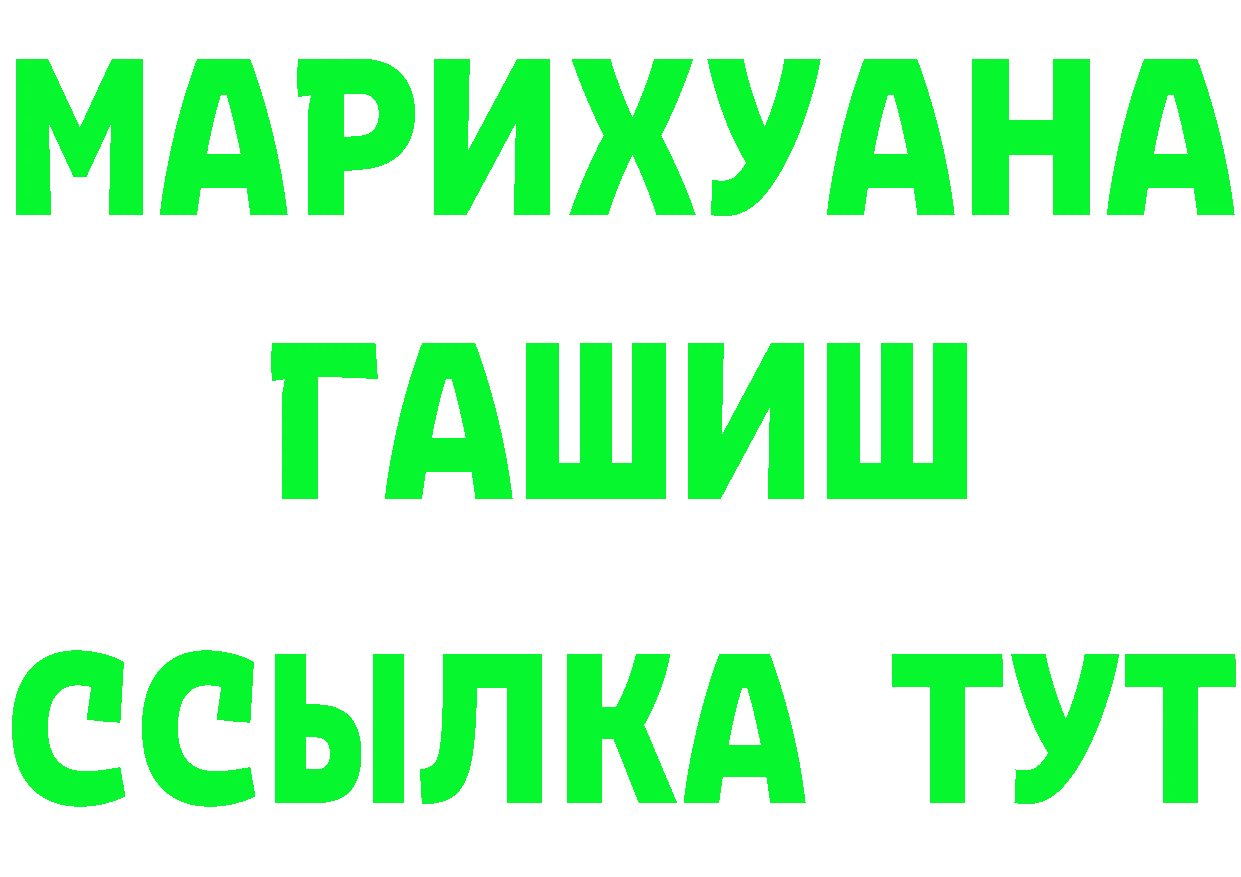 МАРИХУАНА
ГАШИШ
ССЫЛКА ТУТ